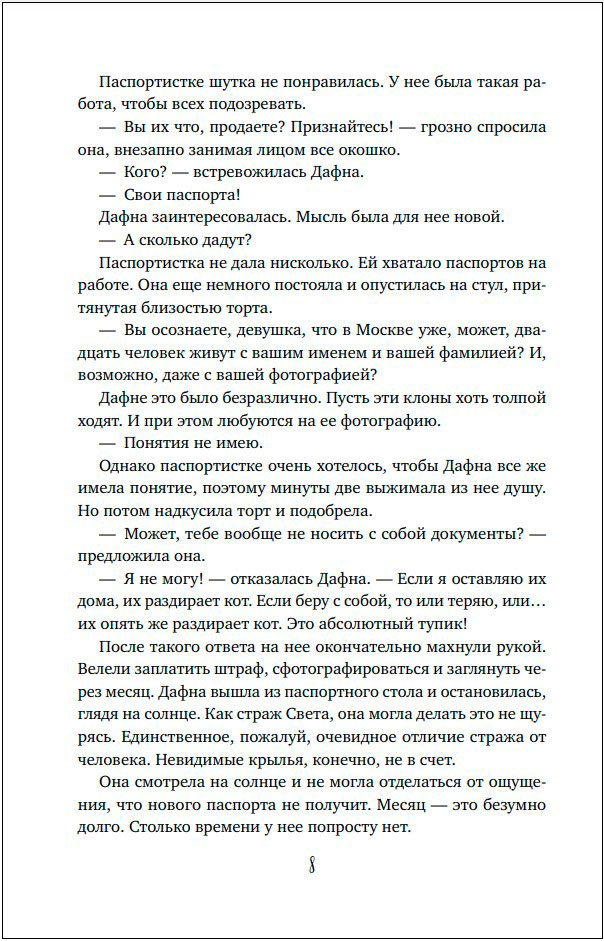 Паспортистке шутка не понравилась. У нее была такая работа, чтобы всех подозревать.

— Вы их что, продаете? Признайтесь! — грозно спросила она, внезапно занимая лицом все окошко.

— Кого? — встревожилась Дафна.

— Свои паспорта!

Дафна заинтересовалась. Мысль была для нее новой.

— А сколько дадут?

Паспортистка не дала нисколько. Ей хватало паспортов на работе. Она еще немного постояла и опустилась на стул, притянутая близостью торта.

— Вы осознаете, девушка, что в Москве уже, может, двадцать человек живут с вашим именем и вашей фамилией? И, возможно, даже с вашей фотографией?

Дафне это было безразлично. Пусть эти клоны хоть толпой ходят. И при этом любуются на ее фотографию.

— Понятия не имею.

Однако паспортистке очень хотелось, чтобы Дафна все же имела понятие, поэтому минуты две выжимала из нее душу. Но потом надкусила торт и подобрела.

— Может, тебе вообще не носить с собой документы? — предложила она.

— Я не могу! — отказалась Дафна. — Если я оставляю их дома, их раздирает кот. Если беру с собой, то или теряю, или… их опять же раздирает кот. Это абсолютный тупик!

После такого ответа на нее окончательно махнули рукой. Велели заплатить штраф, сфотографироваться и заглянуть через месяц. Дафна вышла из паспортного стола и остановилась, глядя на солнце. Как страж Света, она могла делать это не щурясь. Единственное, пожалуй, очевидное отличие стража от человека. Невидимые крылья, конечно, не в счет.

Она смотрела на солнце и не могла отделаться от ощущения, что нового паспорта не получит. Месяц — это безумно долго. Столько времени у нее попросту нет.

8